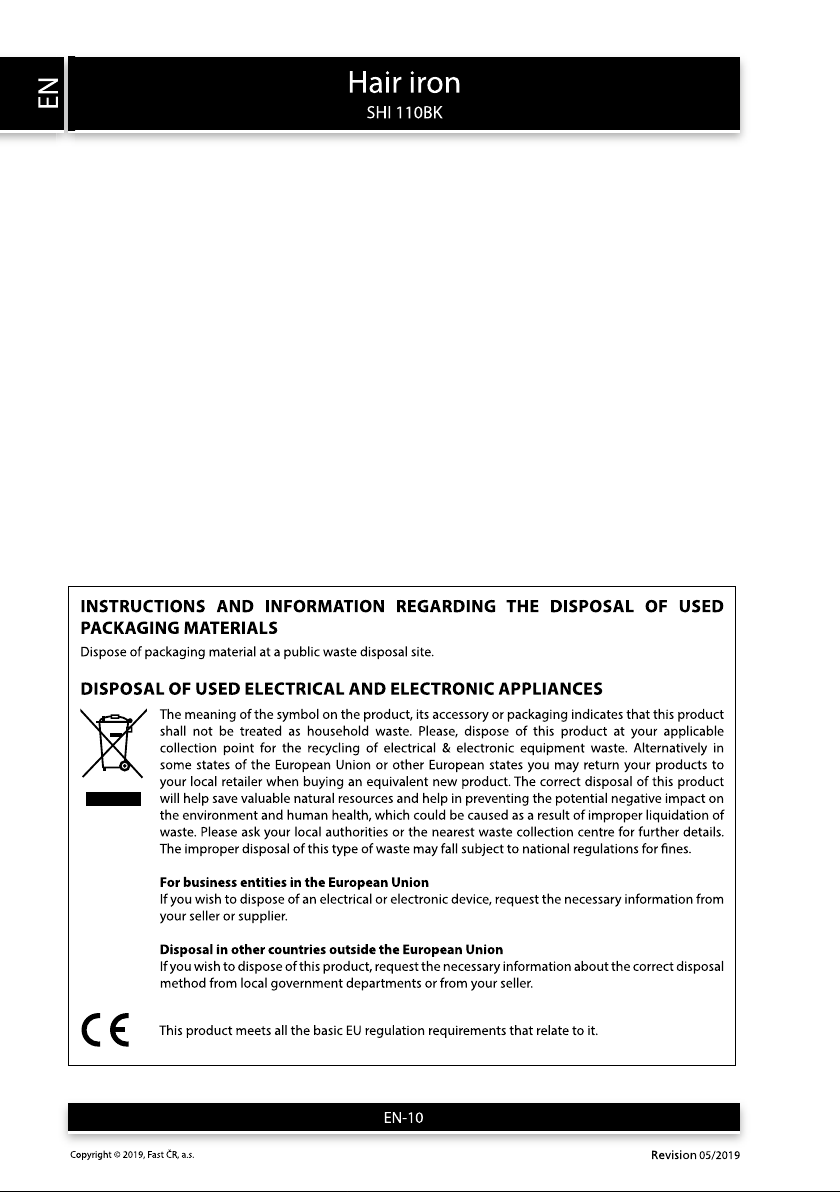 EN

Hair iron
SHI 110BK

INSTRUCTIONS AND INFORMATION REGARDING THE DISPOSAL OF USED PACKAGING MATERIALS

Dispose of packaging material at a public waste disposal site.

DISPOSAL OF USED ELECTRICAL AND ELECTRONIC APPLIANCES

The meaning of the symbol on the product, its accessory or packaging indicates that this product shall not be treated as household waste. Please, dispose of this product at your applicable collection point for the recycling of electrical & electronic equipment waste. Alternatively in some states of the European Union or other European states you may return your products to your local retailer when buying an equivalent new product. The correct disposal of this product will help save valuable natural resources and help in preventing the potential negative impact on the environment and human health, which could be caused as a result of improper liquidation of waste. Please ask your local authorities or the nearest waste collection centre for further details. The improper disposal of this type of waste may fall subject to national regulations for fines.

For business entities in the European Union
If you wish to dispose of an electrical or electronic device, request the necessary information from your seller or supplier.

Disposal in other countries outside the European Union
If you wish to dispose of this product, request the necessary information about the correct disposal method from local government departments or from your seller.

This product meets all the basic EU regulation requirements that relate to it.

EN-10

Copyright © 2019, Fast ČR, a.s.

Revision 05/2019